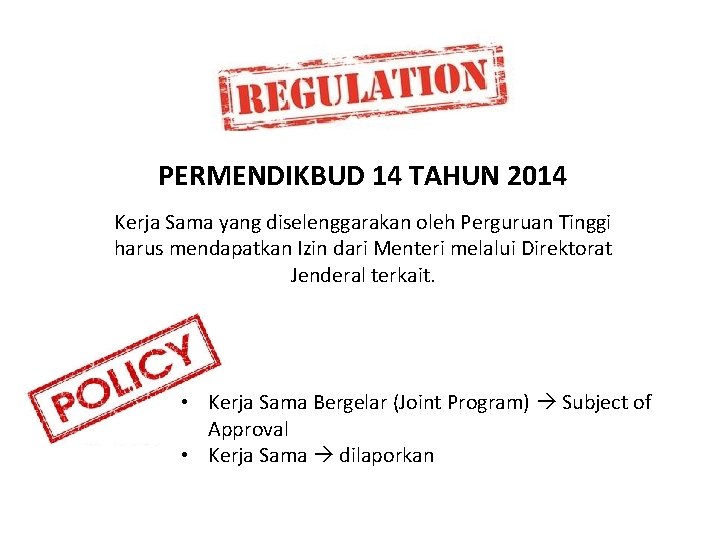 REGULATION

PERMENDIKBUD 14 TAHUN 2014

Kerja Sama yang diselenggarakan oleh Perguruan Tinggi harus mendapatkan Izin dari Menteri melalui Direktorat Jenderal terkait.

POLICY

• Kerja Sama Bergelar (Joint Program) → Subject of Approval
• Kerja Sama → dilaporkan